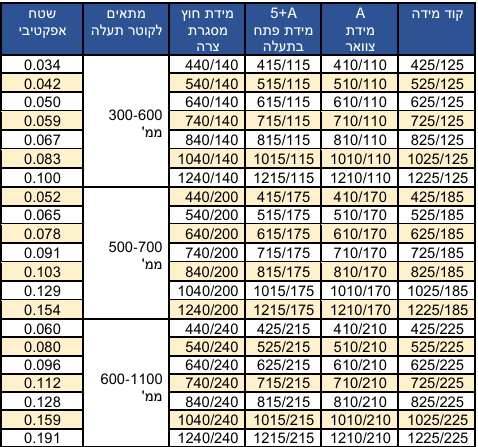 | קוד מידה | A מידת צוואר | 5+A מידת פתח בתעלה | מידת חוץ מסגרת צרה | מתאים לקוטר תעלה | שטח אפקטיבי |
|---|---|---|---|---|---|
| 425/125 | 410/110 | 415/115 | 440/140 | 300-600 ממ' | 0.034 |
| 525/125 | 510/110 | 515/115 | 540/140 | | 0.042 |
| 625/125 | 610/110 | 615/115 | 640/140 | | 0.050 |
| 725/125 | 710/110 | 715/115 | 740/140 | | 0.059 |
| 825/125 | 810/110 | 815/115 | 840/140 | | 0.067 |
| 1025/125 | 1010/110 | 1015/115 | 1040/140 | | 0.083 |
| 1225/125 | 1210/110 | 1215/115 | 1240/140 | | 0.100 |
| 425/185 | 410/170 | 415/175 | 440/200 | 500-700 ממ' | 0.052 |
| 525/185 | 510/170 | 515/175 | 540/200 | | 0.065 |
| 625/185 | 610/170 | 615/175 | 640/200 | | 0.078 |
| 725/185 | 710/170 | 715/175 | 740/200 | | 0.091 |
| 825/185 | 810/170 | 815/175 | 840/200 | | 0.103 |
| 1025/185 | 1010/170 | 1015/175 | 1040/200 | | 0.129 |
| 1225/185 | 1210/170 | 1215/175 | 1240/200 | | 0.154 |
| 425/225 | 410/210 | 425/215 | 440/240 | 600-1100 ממ' | 0.060 |
| 525/225 | 510/210 | 525/215 | 540/240 | | 0.080 |
| 625/225 | 610/210 | 625/215 | 640/240 | | 0.096 |
| 725/225 | 710/210 | 715/215 | 740/240 | | 0.112 |
| 825/225 | 810/210 | 815/215 | 840/240 | | 0.128 |
| 1025/225 | 1010/210 | 1015/215 | 1040/240 | | 0.159 |
| 1225/225 | 1210/210 | 1215/215 | 1240/240 | | 0.191 |